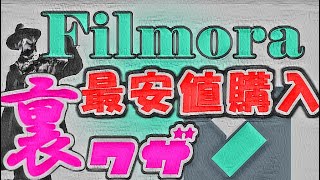 Filmora
最安値購入
裏ワザ